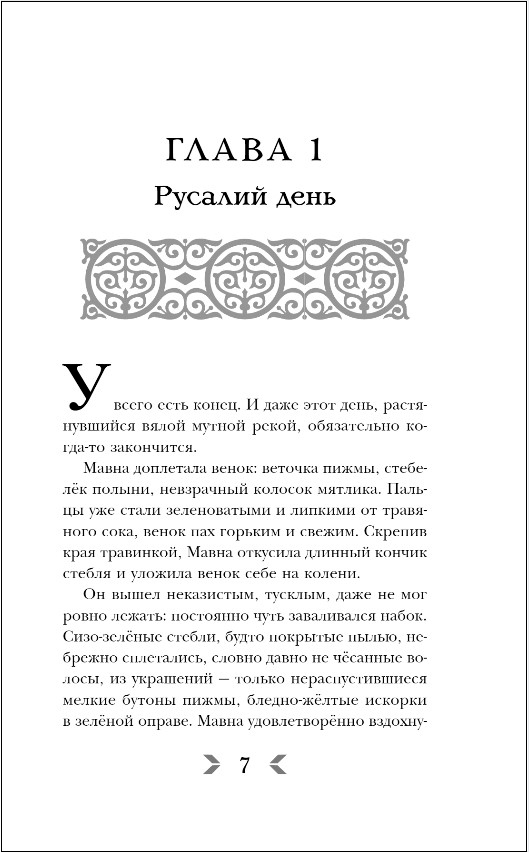 ГЛАВА 1

Русалий день

У всего есть конец. И даже этот день, растянувшийся вялой мутной рекой, обязательно когда-то закончится.

Мавна доплетала венок: веточка пижмы, стебелёк полыни, невзрачный колосок мятлика. Пальцы уже стали зеленоватыми и липкими от травяного сока, венок пах горьким и свежим. Скрепив края травинкой, Мавна откусила длинный кончик стебля и уложила венок себе на колени.

Он вышел неказистым, тусклым, даже не мог ровно лежать: постоянно чуть заваливался набок. Сизо-зелёные стебли, будто покрытые пылью, небрежно сплетались, словно давно не чёсанные волосы, из украшений — только нераспустившиеся мелкие бутоны пижмы, бледно-жёлтые искорки в зелёной оправе. Мавна удовлетворённо вздохну-

7